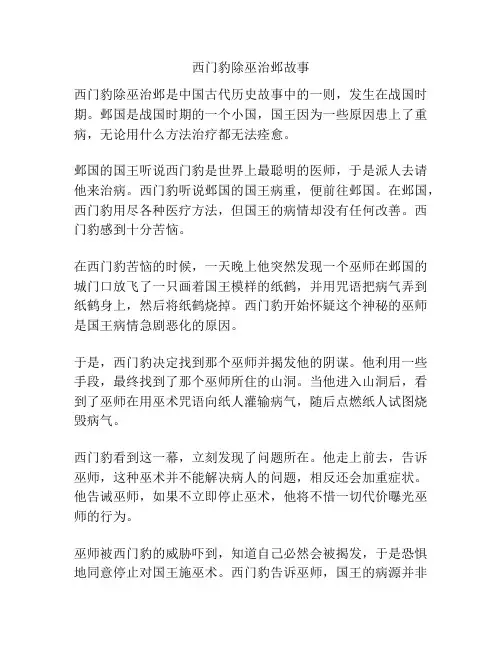 西门豹除巫治邺故事

西门豹除巫治邺是中国古代历史故事中的一则，发生在战国时期。邺国是战国时期的一个小国，国王因为一些原因患上了重病，无论用什么方法治疗都无法痊愈。

邺国的国王听说西门豹是世界上最聪明的医师，于是派人去请他来治病。西门豹听说邺国的国王病重，便前往邺国。在邺国，西门豹用尽各种医疗方法，但国王的病情却没有任何改善。西门豹感到十分苦恼。

在西门豹苦恼的时候，一天晚上他突然发现一个巫师在邺国的城门口放飞了一只画着国王模样的纸鹤，并用咒语把病气弄到纸鹤身上，然后将纸鹤烧掉。西门豹开始怀疑这个神秘的巫师是国王病情急剧恶化的原因。

于是，西门豹决定找到那个巫师并揭发他的阴谋。他利用一些手段，最终找到了那个巫师所住的山洞。当他进入山洞后，看到了巫师在用巫术咒语向纸人灌输病气，随后点燃纸人试图烧毁病气。

西门豹看到这一幕，立刻发现了问题所在。他走上前去，告诉巫师，这种巫术并不能解决病人的问题，相反还会加重症状。他告诫巫师，如果不立即停止巫术，他将不惜一切代价曝光巫师的行为。

巫师被西门豹的威胁吓到，知道自己必然会被揭发，于是恐惧地同意停止对国王施巫术。西门豹告诉巫师，国王的病源并非